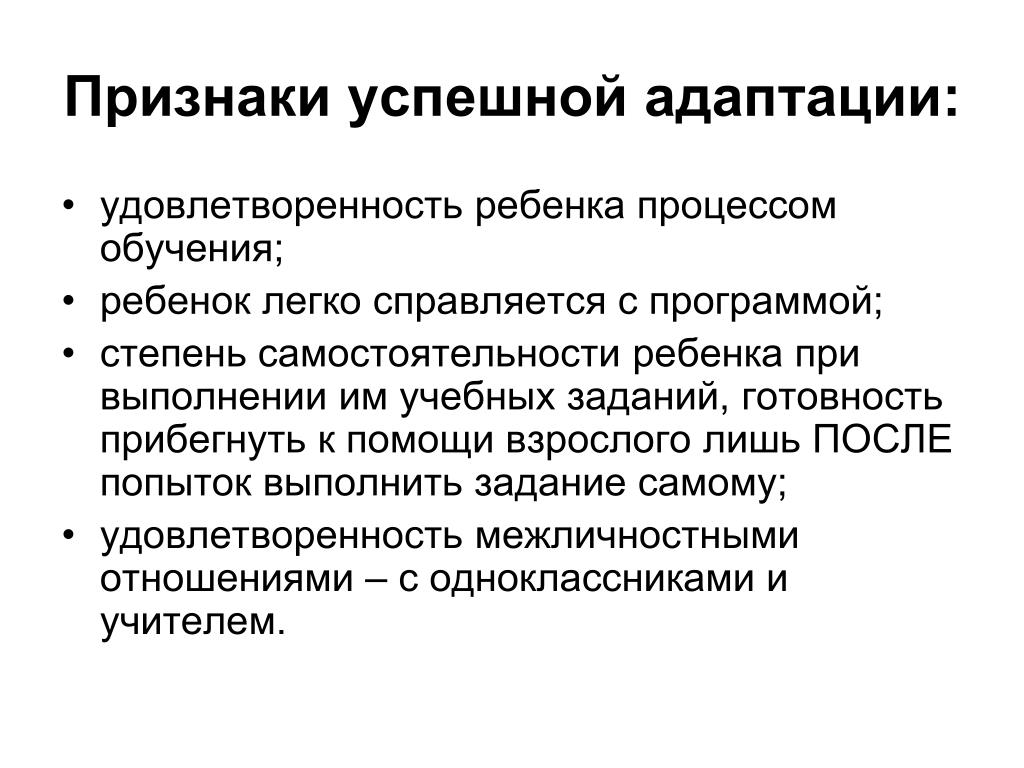 Признаки успешной адаптации:

• удовлетворенность ребенка процессом обучения;
• ребенок легко справляется с программой;
• степень самостоятельности ребенка при выполнении им учебных заданий, готовность прибегнуть к помощи взрослого лишь ПОСЛЕ попыток выполнить задание самому;
• удовлетворенность межличностными отношениями – с одноклассниками и учителем.